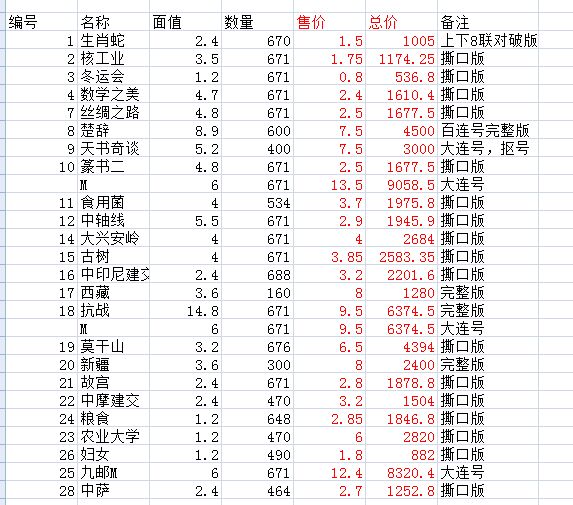 | 编号 | 名称 | 面值 | 数量 | 售价 | 总价 | 备注 |
|---|---|---|---|---|---|---|
| 1 | 生肖蛇 | 2.4 | 670 | 1.5 | 1005 | 上下8联对破版 |
| 2 | 核工业 | 3.5 | 671 | 1.75 | 1174.25 | 撕口版 |
| 3 | 冬运会 | 1.2 | 671 | 0.8 | 536.8 | 撕口版 |
| 4 | 数学之美 | 4.7 | 671 | 2.4 | 1610.4 | 撕口版 |
| 7 | 丝绸之路 | 4.8 | 671 | 2.5 | 1677.5 | 撕口版 |
| 8 | 楚辞 | 8.9 | 600 | 7.5 | 4500 | 百连号完整版 |
| 9 | 天书奇谈 | 5.2 | 400 | 7.5 | 3000 | 大连号，抠号 |
| 10 | 篆书二 | 4.8 | 671 | 2.5 | 1677.5 | 撕口版 |
|  | M | 6 | 671 | 13.5 | 9058.5 | 大连号 |
| 11 | 食用菌 | 4 | 534 | 3.7 | 1975.8 | 撕口版 |
| 12 | 中轴线 | 5.5 | 671 | 2.9 | 1945.9 | 撕口版 |
| 14 | 大兴安岭 | 4 | 671 | 4 | 2684 | 撕口版 |
| 15 | 古树 | 4 | 671 | 3.85 | 2583.35 | 撕口版 |
| 16 | 中印尼建交 | 2.4 | 688 | 3.2 | 2201.6 | 撕口版 |
| 17 | 西藏 | 3.6 | 160 | 8 | 1280 | 完整版 |
| 18 | 抗战 | 14.8 | 671 | 9.5 | 6374.5 | 完整版 |
|  | M | 6 | 671 | 9.5 | 6374.5 | 大连号 |
| 19 | 莫干山 | 3.2 | 676 | 6.5 | 4394 | 撕口版 |
| 20 | 新疆 | 3.6 | 300 | 8 | 2400 | 完整版 |
| 21 | 故宫 | 2.4 | 671 | 2.8 | 1878.8 | 撕口版 |
| 22 | 中摩建交 | 2.4 | 470 | 3.2 | 1504 | 撕口版 |
| 24 | 粮食 | 1.2 | 648 | 2.85 | 1846.8 | 撕口版 |
| 23 | 农业大学 | 1.2 | 470 | 6 | 2820 | 撕口版 |
| 26 | 妇女 | 1.2 | 490 | 1.8 | 882 | 撕口版 |
| 25 | 九邮M | 6 | 671 | 12.4 | 8320.4 | 大连号 |
| 28 | 中萨 | 2.4 | 464 | 2.7 | 1252.8 | 撕口版 |